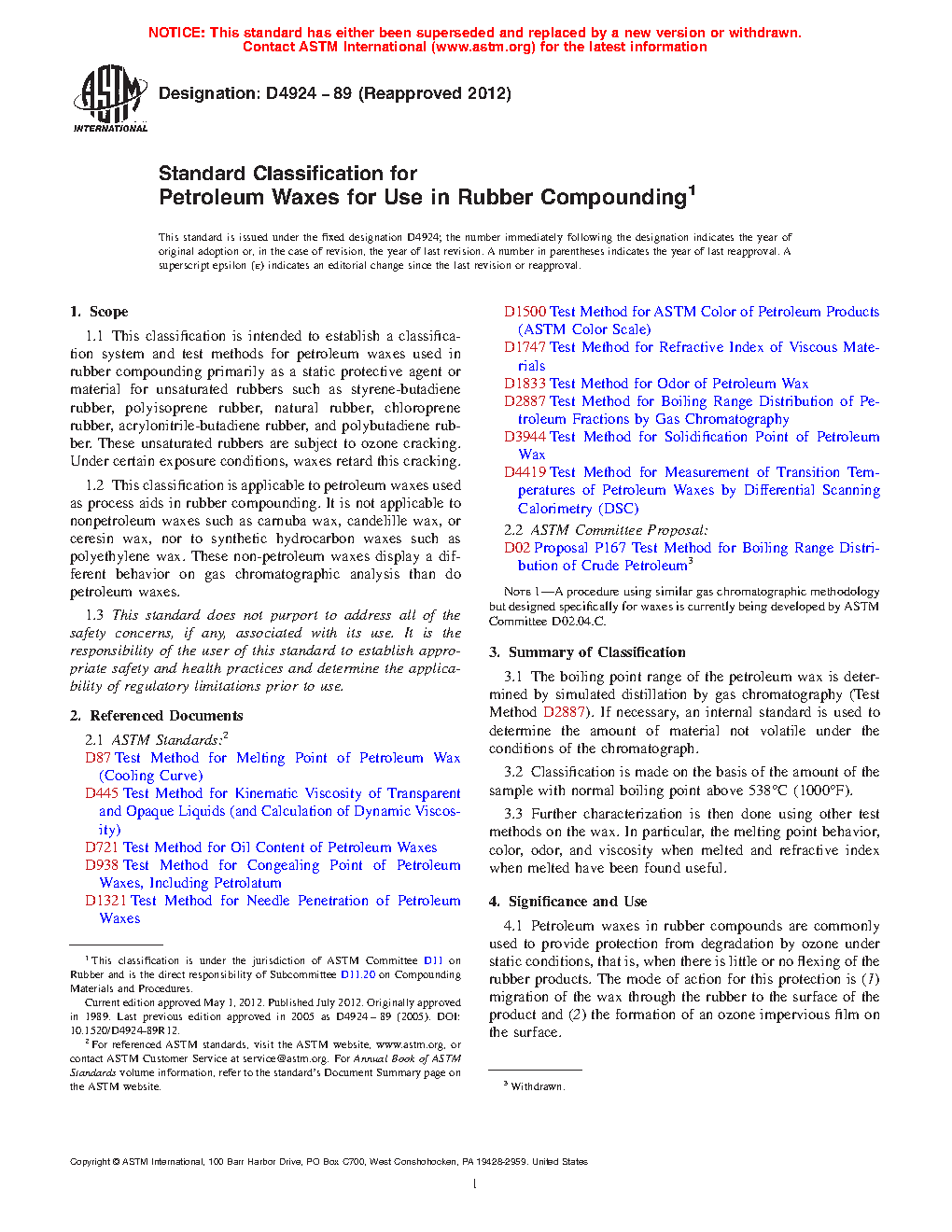 NOTICE: This standard has either been superseded and replaced by a new version or withdrawn. Contact ASTM International (www.astm.org) for the latest information

ASTM INTERNATIONAL

Designation: D4924 – 89 (Reapproved 2012)

Standard Classification for
Petroleum Waxes for Use in Rubber Compounding$^1$

This standard is issued under the fixed designation D4924; the number immediately following the designation indicates the year of original adoption or, in the case of revision, the year of last revision. A number in parentheses indicates the year of last reapproval. A superscript epsilon (ε) indicates an editorial change since the last revision or reapproval.

1. Scope

1.1 This classification is intended to establish a classification system and test methods for petroleum waxes used in rubber compounding primarily as a static protective agent or material for unsaturated rubbers such as styrene-butadiene rubber, polyisoprene rubber, natural rubber, chloroprene rubber, acrylonitrile-butadiene rubber, and polybutadiene rubber. These unsaturated rubbers are subject to ozone cracking. Under certain exposure conditions, waxes retard this cracking.

1.2 This classification is applicable to petroleum waxes used as process aids in rubber compounding. It is not applicable to nonpetroleum waxes such as carnuba wax, candelille wax, or ceresin wax, nor to synthetic hydrocarbon waxes such as polyethylene wax. These non-petroleum waxes display a different behavior on gas chromatographic analysis than do petroleum waxes.

1.3 This standard does not purport to address all of the safety concerns, if any, associated with its use. It is the responsibility of the user of this standard to establish appropriate safety and health practices and determine the applicability of regulatory limitations prior to use.

2. Referenced Documents

2.1 ASTM Standards:$^2$
D87 Test Method for Melting Point of Petroleum Wax (Cooling Curve)
D445 Test Method for Kinematic Viscosity of Transparent and Opaque Liquids (and Calculation of Dynamic Viscosity)
D721 Test Method for Oil Content of Petroleum Waxes
D938 Test Method for Congealing Point of Petroleum Waxes, Including Petrolatum
D1321 Test Method for Needle Penetration of Petroleum Waxes

$^1$ This classification is under the jurisdiction of ASTM Committee D11 on Rubber and is the direct responsibility of Subcommittee D11.20 on Compounding Materials and Procedures.

Current edition approved May 1, 2012. Published July 2012. Originally approved in 1989. Last previous edition approved in 2005 as D4924 – 89 (2005). DOI: 10.1520/D4924-89R12.

$^2$ For referenced ASTM standards, visit the ASTM website, www.astm.org, or contact ASTM Customer Service at service@astm.org. For Annual Book of ASTM Standards volume information, refer to the standard's Document Summary page on the ASTM website.

D1500 Test Method for ASTM Color of Petroleum Products (ASTM Color Scale)
D1747 Test Method for Refractive Index of Viscous Materials
D1833 Test Method for Odor of Petroleum Wax
D2887 Test Method for Boiling Range Distribution of Petroleum Fractions by Gas Chromatography
D3944 Test Method for Solidification Point of Petroleum Wax
D4419 Test Method for Measurement of Transition Temperatures of Petroleum Waxes by Differential Scanning Calorimetry (DSC)

2.2 ASTM Committee Proposal:
D02 Proposal P167 Test Method for Boiling Range Distribution of Crude Petroleum$^3$

NOTE 1—A procedure using similar gas chromatographic methodology but designed specifically for waxes is currently being developed by ASTM Committee D02.04.C.

3. Summary of Classification

3.1 The boiling point range of the petroleum wax is determined by simulated distillation by gas chromatography (Test Method D2887). If necessary, an internal standard is used to determine the amount of material not volatile under the conditions of the chromatograph.

3.2 Classification is made on the basis of the amount of the sample with normal boiling point above 538°C (1000°F).

3.3 Further characterization is then done using other test methods on the wax. In particular, the melting point behavior, color, odor, and viscosity when melted and refractive index when melted have been found useful.

4. Significance and Use

4.1 Petroleum waxes in rubber compounds are commonly used to provide protection from degradation by ozone under static conditions, that is, when there is little or no flexing of the rubber products. The mode of action for this protection is (1) migration of the wax through the rubber to the surface of the product and (2) the formation of an ozone impervious film on the surface.

$^3$ Withdrawn.

Copyright © ASTM International, 100 Barr Harbor Drive, PO Box C700, West Conshohocken, PA 19428-2959. United States

1